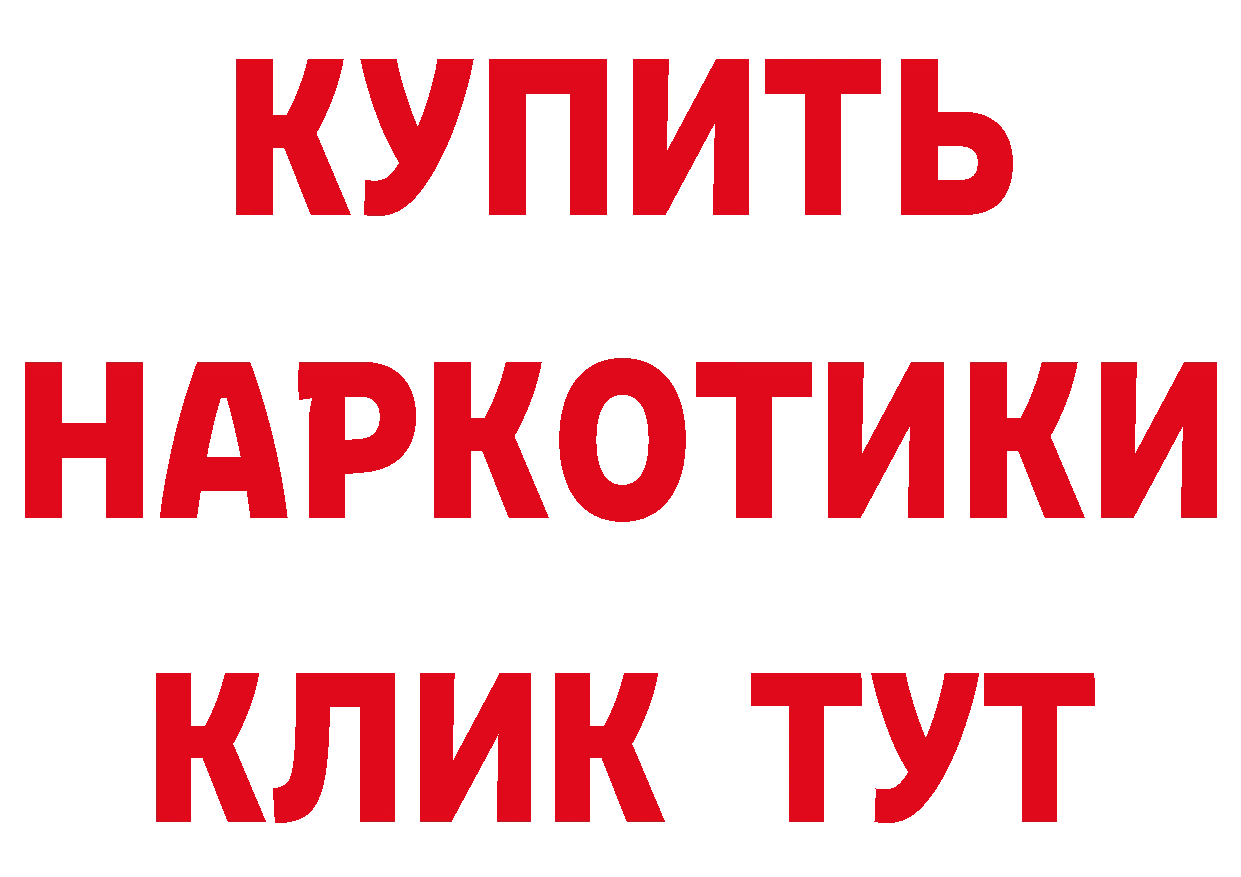 КУПИТЬ НАРКОТИКИ КЛИК ТУТ